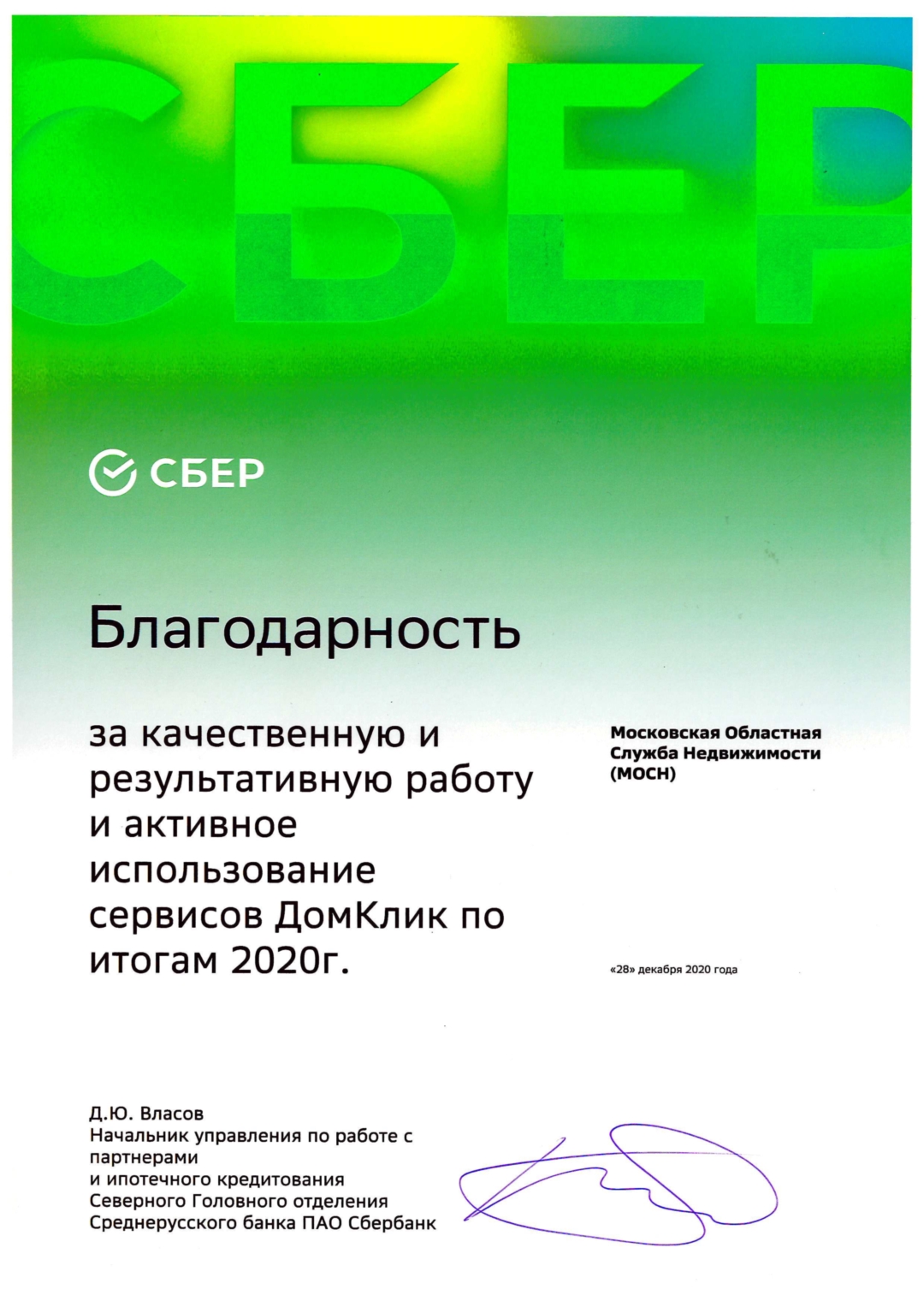 СБЕР

СБЕР

Благодарность

за качественную и результативную работу и активное использование сервисов ДомКлик по итогам 2020г.

Московская Областная
Служба Недвижимости
(МОСН)

«28» декабря 2020 года

Д.Ю. Власов
Начальник управления по работе с партнерами
и ипотечного кредитования
Северного Головного отделения
Среднерусского банка ПАО Сбербанк